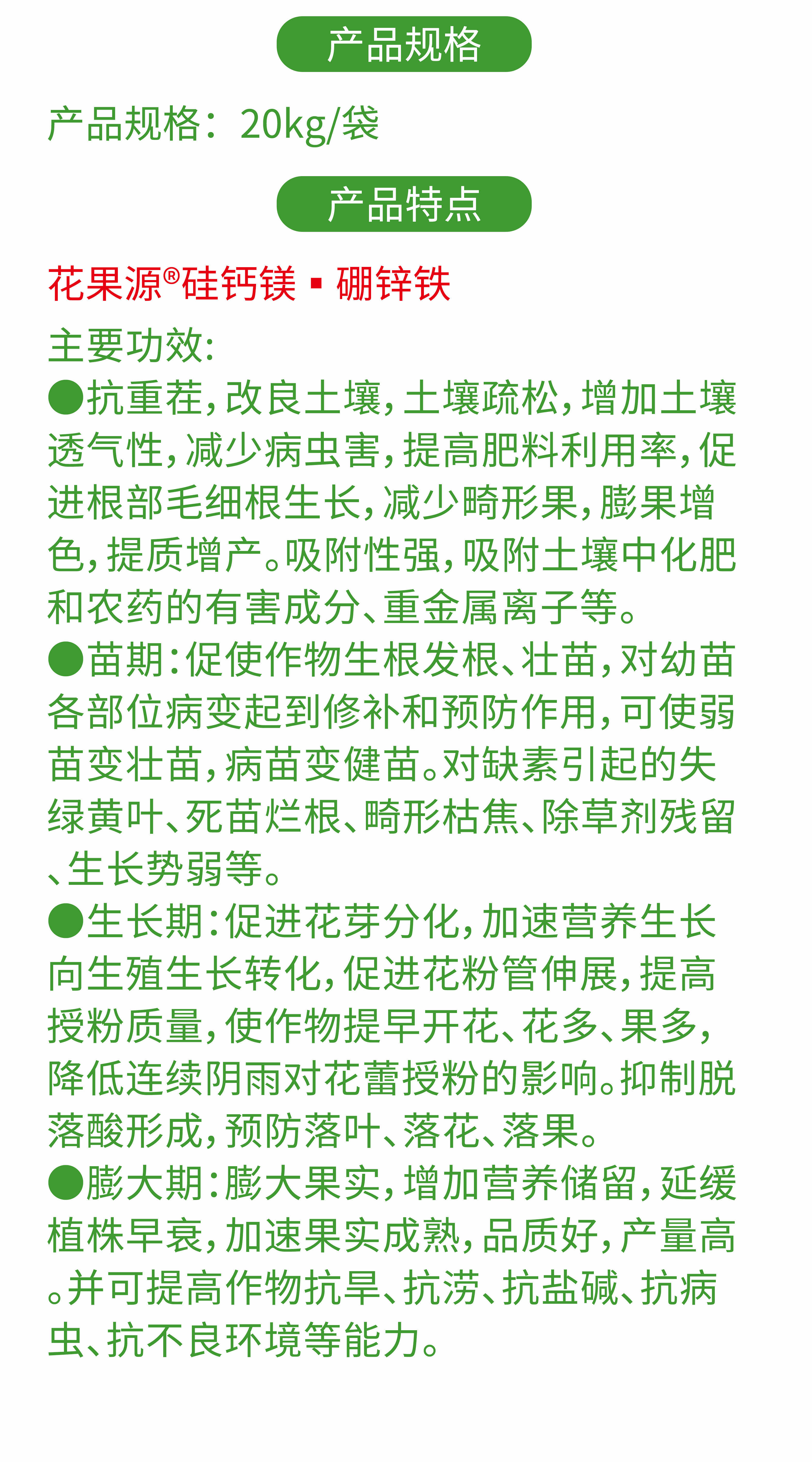 产品规格

产品规格：20kg/袋

产品特点

花果源®硅钙镁 ▪ 硼锌铁

主要功效:

●抗重茬,改良土壤,土壤疏松,增加土壤透气性,减少病虫害,提高肥料利用率,促进根部毛细根生长,减少畸形果,膨果增色,提质增产。吸附性强,吸附土壤中化肥和农药的有害成分、重金属离子等。

●苗期:促使作物生根发根、壮苗,对幼苗各部位病变起到修补和预防作用,可使弱苗变壮苗,病苗变健苗。对缺素引起的失绿黄叶、死苗烂根、畸形枯焦、除草剂残留、生长势弱等。

●生长期:促进花芽分化,加速营养生长向生殖生长转化,促进花粉管伸展,提高授粉质量,使作物提早开花、花多、果多,降低连续阴雨对花蕾授粉的影响。抑制脱落酸形成,预防落叶、落花、落果。

●膨大期:膨大果实,增加营养储留,延缓植株早衰,加速果实成熟,品质好,产量高。并可提高作物抗旱、抗涝、抗盐碱、抗病虫、抗不良环境等能力。